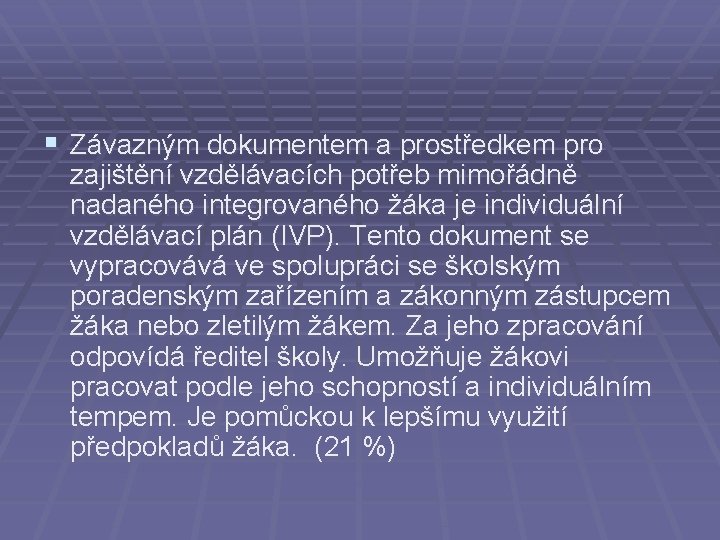 • Závazným dokumentem a prostředkem pro zajištění vzdělávacích potřeb mimořádně nadaného integrovaného žáka je individuální vzdělávací plán (IVP). Tento dokument se vypracovává ve spolupráci se školským poradenským zařízením a zákonným zástupcem žáka nebo zletilým žákem. Za jeho zpracování odpovídá ředitel školy. Umožňuje žákovi pracovat podle jeho schopností a individuálním tempem. Je pomůckou k lepšímu využití předpokladů žáka. (21 %)